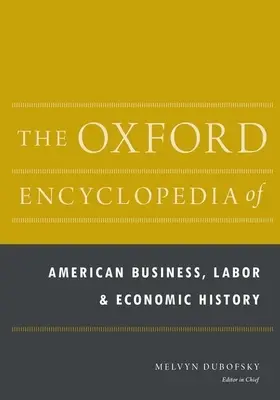 THE OXFORD
ENCYCLOPEDIA of

AMERICAN BUSINESS, LABOR
& ECONOMIC HISTORY

MELVYN DUBOFSKY
Editor in Chief